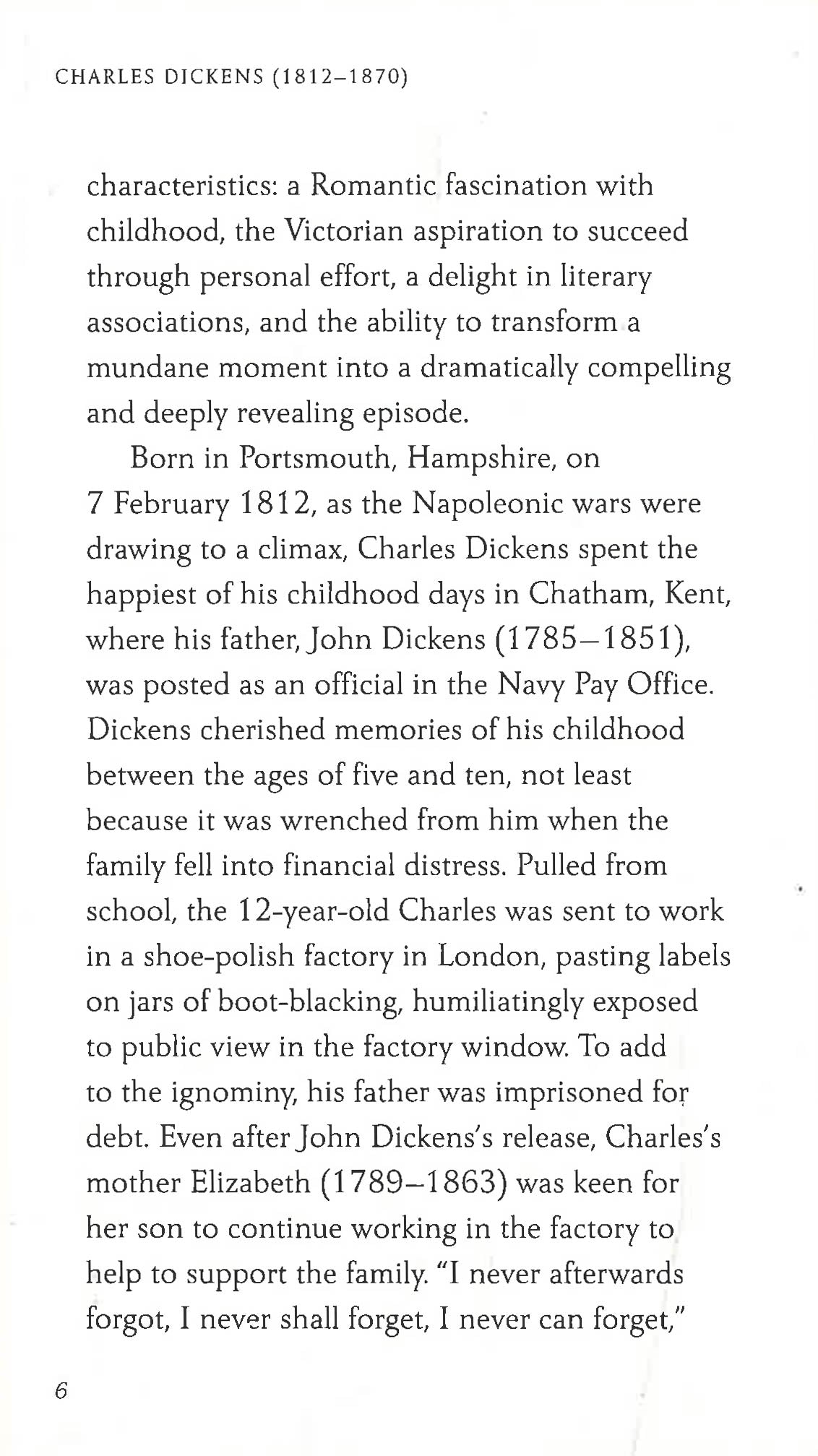 CHARLES DICKENS (1812–1870)

characteristics: a Romantic fascination with childhood, the Victorian aspiration to succeed through personal effort, a delight in literary associations, and the ability to transform a mundane moment into a dramatically compelling and deeply revealing episode.

Born in Portsmouth, Hampshire, on 7 February 1812, as the Napoleonic wars were drawing to a climax, Charles Dickens spent the happiest of his childhood days in Chatham, Kent, where his father, John Dickens (1785–1851), was posted as an official in the Navy Pay Office. Dickens cherished memories of his childhood between the ages of five and ten, not least because it was wrenched from him when the family fell into financial distress. Pulled from school, the 12-year-old Charles was sent to work in a shoe-polish factory in London, pasting labels on jars of boot-blacking, humiliatingly exposed to public view in the factory window. To add to the ignominy, his father was imprisoned for debt. Even after John Dickens's release, Charles's mother Elizabeth (1789–1863) was keen for her son to continue working in the factory to help to support the family. "I never afterwards forgot, I never shall forget, I never can forget,"

6